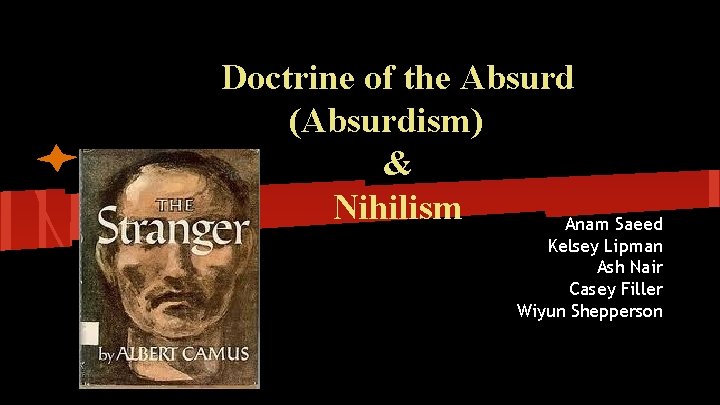 Doctrine of the Absurd
(Absurdism)
&
Nihilism

THE
Stranger
by ALBERT CAMUS

Anam Saeed
Kelsey Lipman
Ash Nair
Casey Filler
Wiyun Shepperson